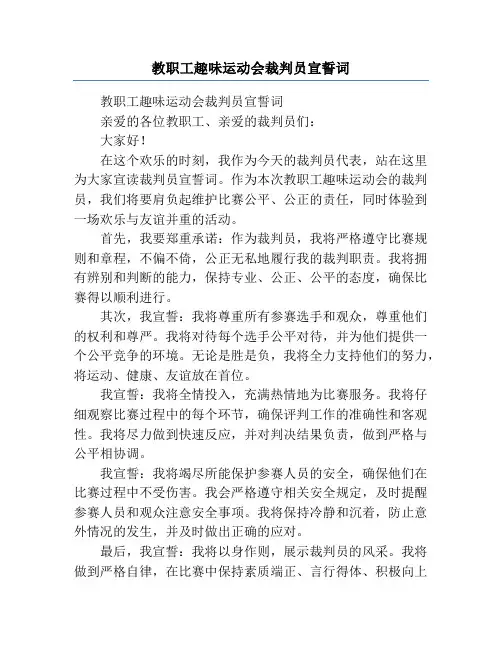 教职工趣味运动会裁判员宣誓词

教职工趣味运动会裁判员宣誓词

亲爱的各位教职工、亲爱的裁判员们：

大家好！

在这个欢乐的时刻，我作为今天的裁判员代表，站在这里为大家宣读裁判员宣誓词。作为本次教职工趣味运动会的裁判员，我们将要肩负起维护比赛公平、公正的责任，同时体验到一场欢乐与友谊并重的活动。

首先，我要郑重承诺：作为裁判员，我将严格遵守比赛规则和章程，不偏不倚，公正无私地履行我的裁判职责。我将拥有辨别和判断的能力，保持专业、公正、公平的态度，确保比赛得以顺利进行。

其次，我宣誓：我将尊重所有参赛选手和观众，尊重他们的权利和尊严。我将对待每个选手公平对待，并为他们提供一个公平竞争的环境。无论是胜是负，我将全力支持他们的努力，将运动、健康、友谊放在首位。

我宣誓：我将全情投入，充满热情地为比赛服务。我将仔细观察比赛过程中的每个环节，确保评判工作的准确性和客观性。我将尽力做到快速反应，并对判决结果负责，做到严格与公平相协调。

我宣誓：我将竭尽所能保护参赛人员的安全，确保他们在比赛过程中不受伤害。我会严格遵守相关安全规定，及时提醒参赛人员和观众注意安全事项。我将保持冷静和沉着，防止意外情况的发生，并及时做出正确的应对。

最后，我宣誓：我将以身作则，展示裁判员的风采。我将做到严格自律，在比赛中保持素质端正、言行得体、积极向上